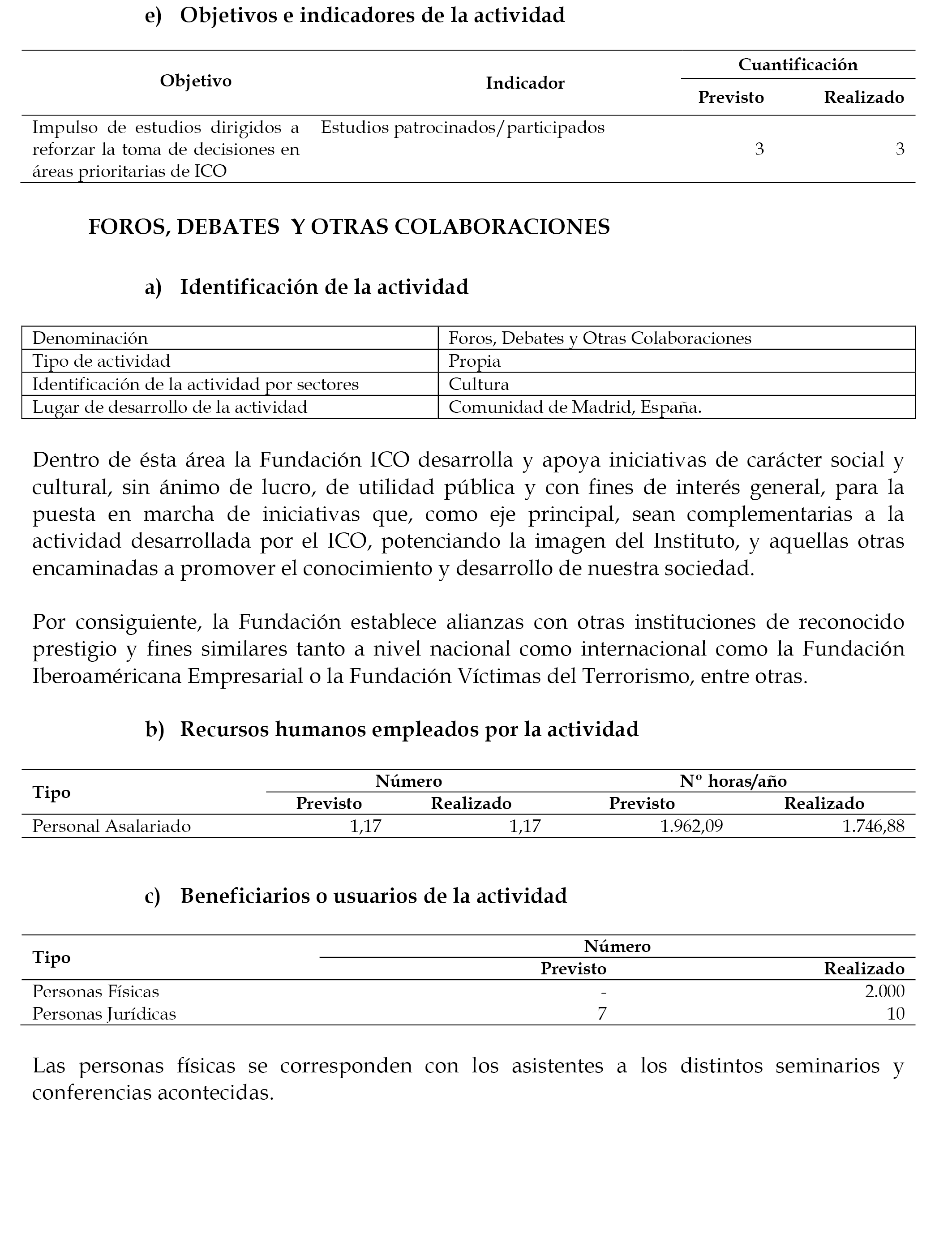 e) Objetivos e indicadores de la actividad

| Objetivo | Indicador | Cuantificación Previsto | Cuantificación Realizado |
|---|---|---|---|
| Impulso de estudios dirigidos a reforzar la toma de decisiones en áreas prioritarias de ICO | Estudios patrocinados/participados | 3 | 3 |

FOROS, DEBATES Y OTRAS COLABORACIONES

a) Identificación de la actividad

| Denominación | Foros, Debates y Otras Colaboraciones |
|---|---|
| Tipo de actividad | Propia |
| Identificación de la actividad por sectores | Cultura |
| Lugar de desarrollo de la actividad | Comunidad de Madrid, España. |

Dentro de ésta área la Fundación ICO desarrolla y apoya iniciativas de carácter social y cultural, sin ánimo de lucro, de utilidad pública y con fines de interés general, para la puesta en marcha de iniciativas que, como eje principal, sean complementarias a la actividad desarrollada por el ICO, potenciando la imagen del Instituto, y aquellas otras encaminadas a promover el conocimiento y desarrollo de nuestra sociedad.

Por consiguiente, la Fundación establece alianzas con otras instituciones de reconocido prestigio y fines similares tanto a nivel nacional como internacional como la Fundación Iberoaméricana Empresarial o la Fundación Víctimas del Terrorismo, entre otras.

b) Recursos humanos empleados por la actividad

| Tipo | Número Previsto | Número Realizado | Nº horas/año Previsto | Nº horas/año Realizado |
|---|---|---|---|---|
| Personal Asalariado | 1,17 | 1,17 | 1.962,09 | 1.746,88 |

c) Beneficiarios o usuarios de la actividad

| Tipo | Número Previsto | Número Realizado |
|---|---|---|
| Personas Físicas | - | 2.000 |
| Personas Jurídicas | 7 | 10 |

Las personas físicas se corresponden con los asistentes a los distintos seminarios y conferencias acontecidas.